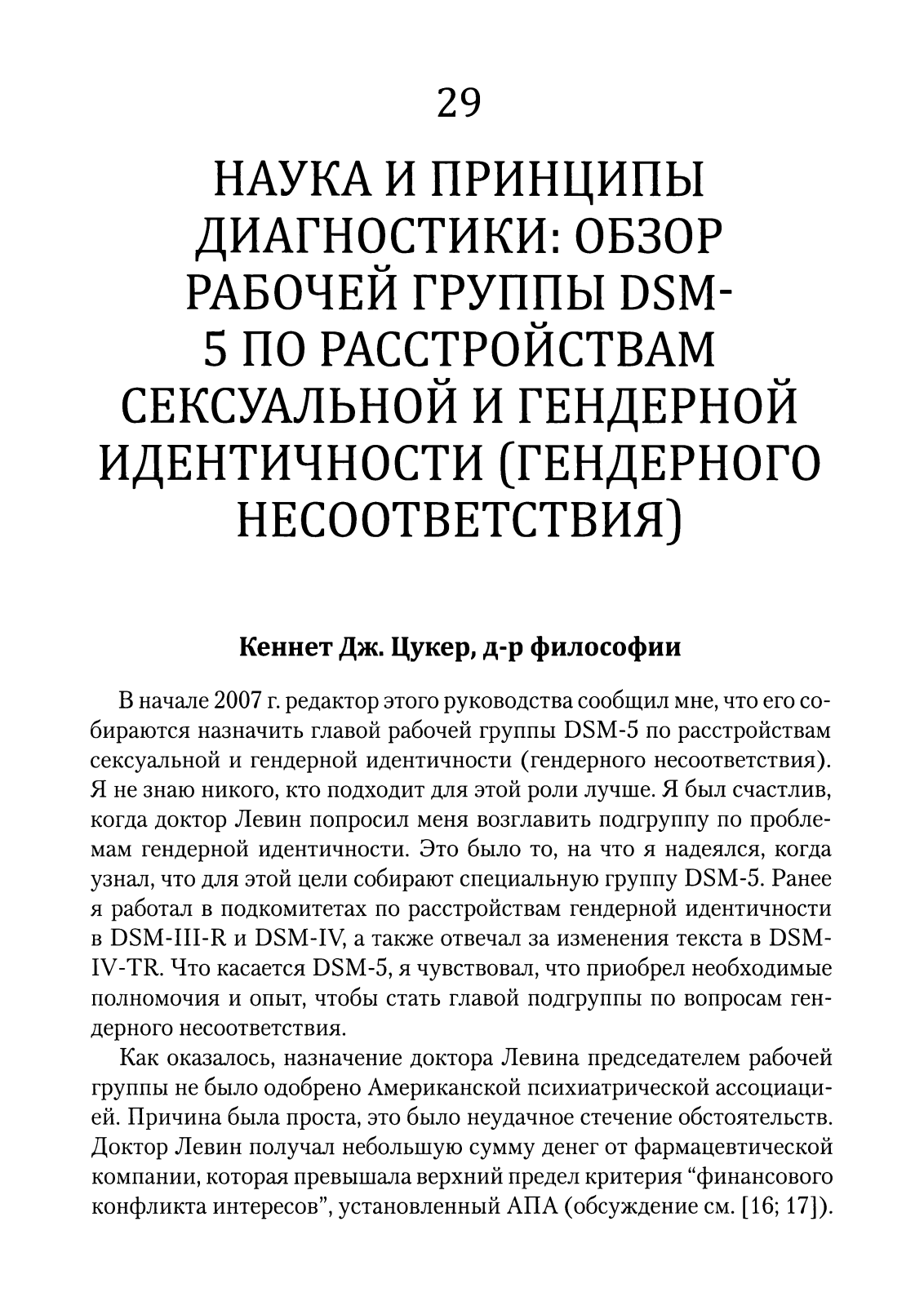 29

НАУКА И ПРИНЦИПЫ ДИАГНОСТИКИ: ОБЗОР РАБОЧЕЙ ГРУППЫ DSM-5 ПО РАССТРОЙСТВАМ СЕКСУАЛЬНОЙ И ГЕНДЕРНОЙ ИДЕНТИЧНОСТИ (ГЕНДЕРНОГО НЕСООТВЕТСТВИЯ)

Кеннет Дж. Цукер, д-р философии

В начале 2007 г. редактор этого руководства сообщил мне, что его собираются назначить главой рабочей группы DSM-5 по расстройствам сексуальной и гендерной идентичности (гендерного несоответствия). Я не знаю никого, кто подходит для этой роли лучше. Я был счастлив, когда доктор Левин попросил меня возглавить подгруппу по проблемам гендерной идентичности. Это было то, на что я надеялся, когда узнал, что для этой цели собирают специальную группу DSM-5. Ранее я работал в подкомитетах по расстройствам гендерной идентичности в DSM-III-R и DSM-IV, а также отвечал за изменения текста в DSM-IV-TR. Что касается DSM-5, я чувствовал, что приобрел необходимые полномочия и опыт, чтобы стать главой подгруппы по вопросам гендерного несоответствия.

Как оказалось, назначение доктора Левина председателем рабочей группы не было одобрено Американской психиатрической ассоциацией. Причина была проста, это было неудачное стечение обстоятельств. Доктор Левин получал небольшую сумму денег от фармацевтической компании, которая превышала верхний предел критерия “финансового конфликта интересов”, установленный АПА (обсуждение см. [16; 17]).